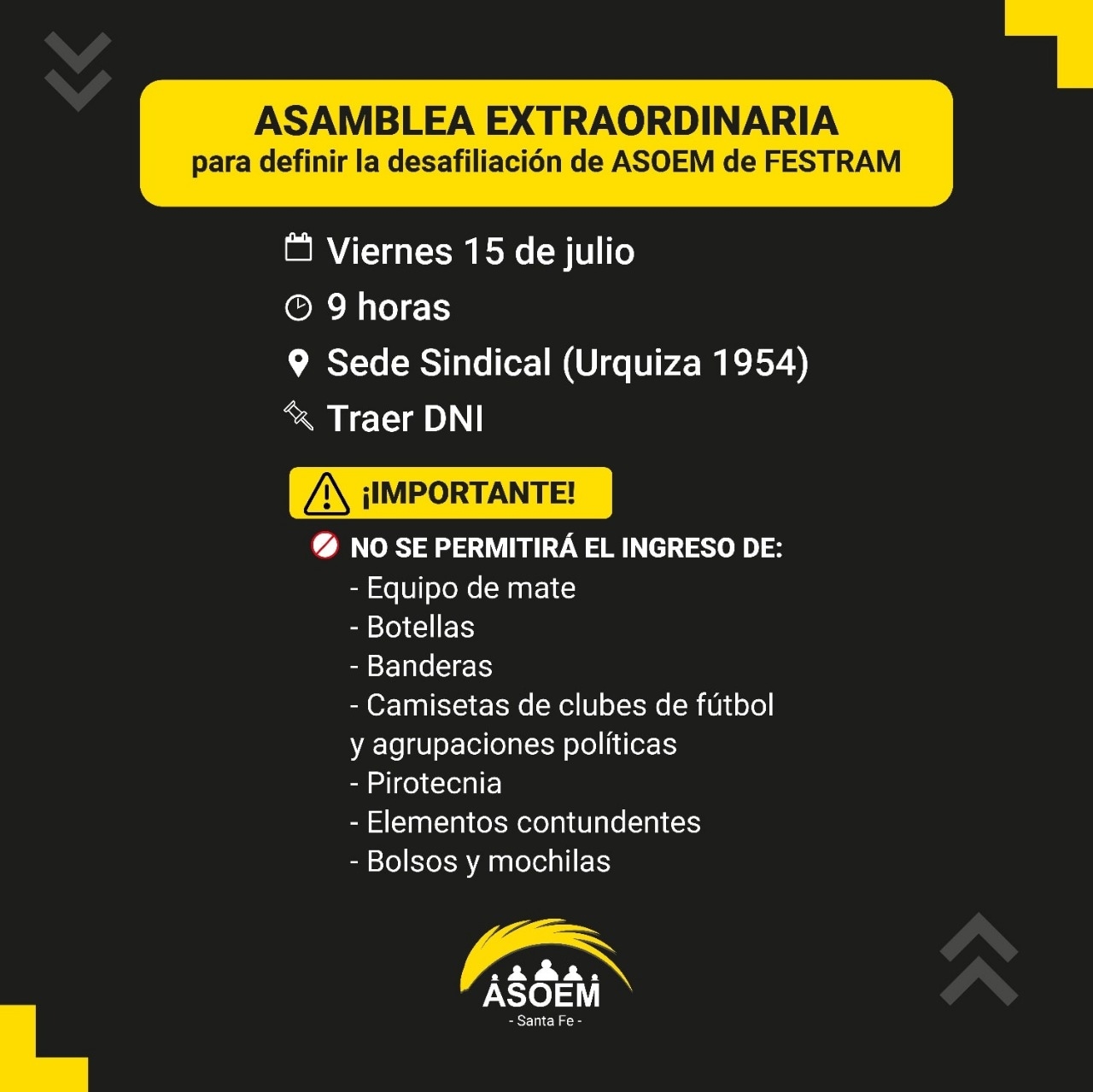 ASAMBLEA EXTRAORDINARIA
para definir la desafiliación de ASOEM de FESTRAM

Viernes 15 de julio
9 horas
Sede Sindical (Urquiza 1954)
Traer DNI

¡IMPORTANTE!

NO SE PERMITIRÁ EL INGRESO DE:
- Equipo de mate
- Botellas
- Banderas
- Camisetas de clubes de fútbol y agrupaciones políticas
- Pirotecnia
- Elementos contundentes
- Bolsos y mochilas

ASOEM
- Santa Fe -